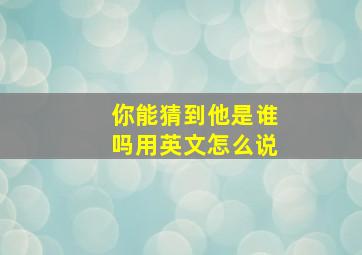 你能猜到他是谁吗用英文怎么说